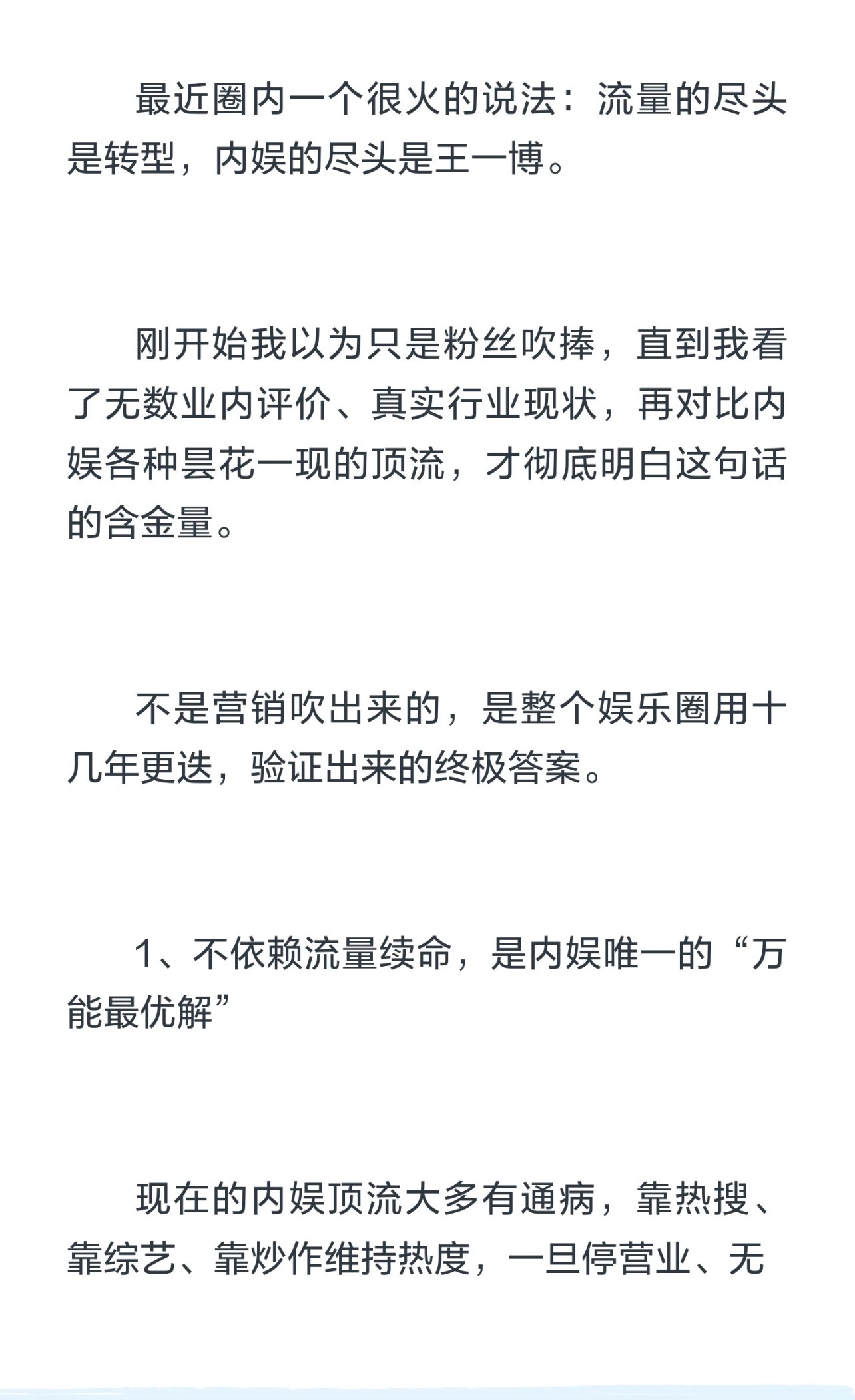 最近圈内一个很火的说法：流量的尽头是转型，内娱的尽头是王一博。

刚开始我以为只是粉丝吹捧，直到我看了无数业内评价、真实行业现状，再对比内娱各种昙花一现的顶流，才彻底明白这句话的含金量。

不是营销吹出来的，是整个娱乐圈用十几年更迭，验证出来的终极答案。

1、不依赖流量续命，是内娱唯一的“万能最优解”

现在的内娱顶流大多有通病，靠热搜、靠综艺、靠炒作维持热度，一旦停营业、无